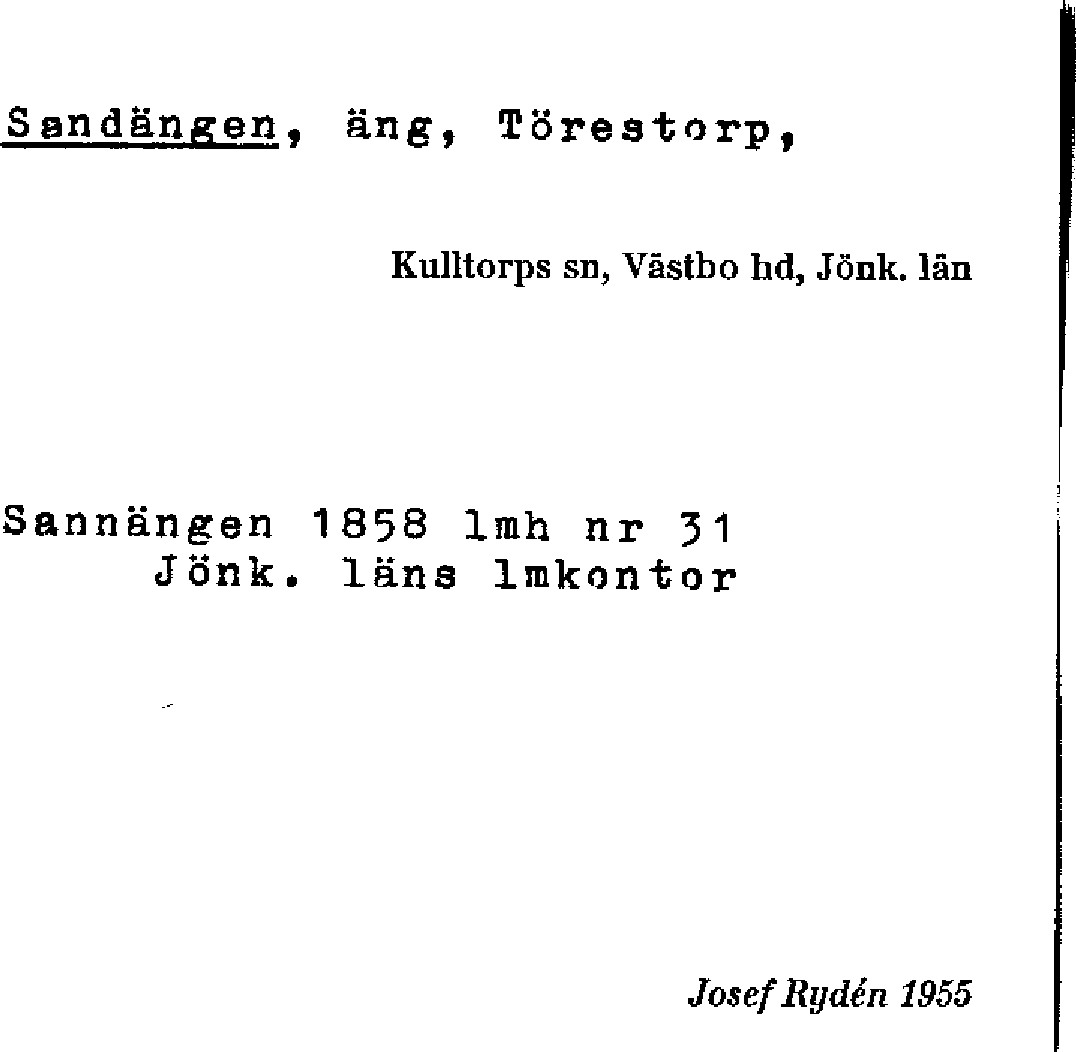 Sandängen, äng, Törestorp,

Kulltorps sn, Västbo hd, Jönk. län

Sannängen 1858 lmh nr 31
Jönk. läns lmkontor

Josef Rydén 1955